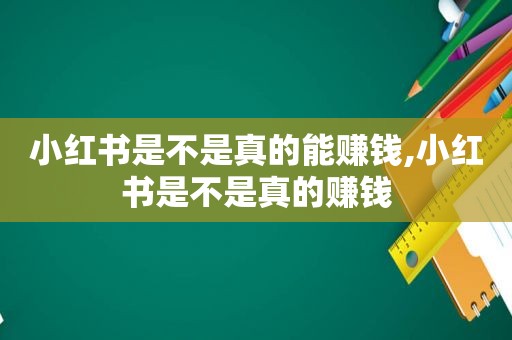 小红书是不是真的能赚钱,小红书是不是真的赚钱